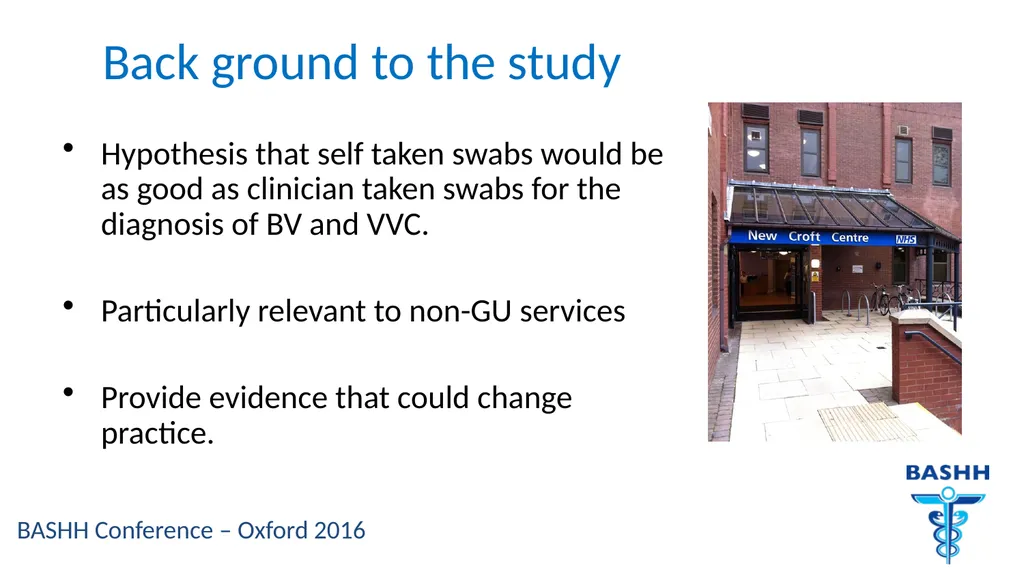 Back ground to the study

• Hypothesis that self taken swabs would be as good as clinician taken swabs for the diagnosis of BV and VVC.

• Particularly relevant to non-GU services

• Provide evidence that could change practice.

New Croft Centre NHS

BASHH

BASHH Conference – Oxford 2016